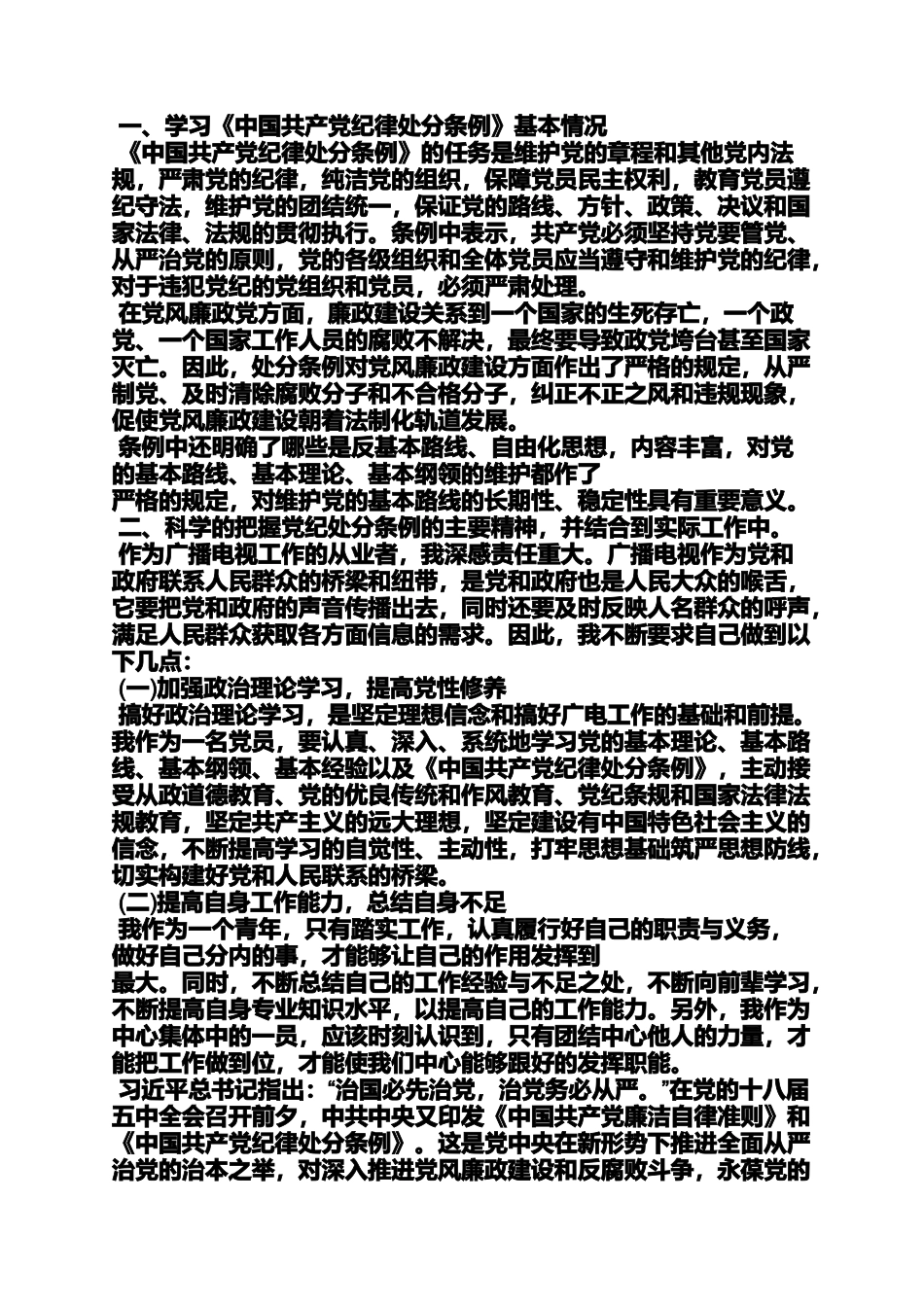 一、学习《中国共产党纪律处分条例》基本情况

《中国共产党纪律处分条例》的任务是维护党的章程和其他党内法规，严肃党的纪律，纯洁党的组织，保障党员民主权利，教育党员遵纪守法，维护党的团结统一，保证党的路线、方针、政策、决议和国家法律、法规的贯彻执行。条例中表示，共产党必须坚持党要管党、从严治党的原则，党的各级组织和全体党员应当遵守和维护党的纪律，对于违犯党纪的党组织和党员，必须严肃处理。

在党风廉政党方面，廉政建设关系到一个国家的生死存亡，一个政党、一个国家工作人员的腐败不解决，最终要导致政党垮台甚至国家灭亡。因此，处分条例对党风廉政建设方面作出了严格的规定，从严制党、及时清除腐败分子和不合格分子，纠正不正之风和违规现象，促使党风廉政建设朝着法制化轨道发展。

条例中还明确了哪些是反基本路线、自由化思想，内容丰富，对党的基本路线、基本理论、基本纲领的维护都作了严格的规定，对维护党的基本路线的长期性、稳定性具有重要意义。

二、科学的把握党纪处分条例的主要精神，并结合到实际工作中。

作为广播电视工作的从业者，我深感责任重大。广播电视作为党和政府联系人民群众的桥梁和纽带，是党和政府也是人民大众的喉舌，它要把党和政府的声音传播出去，同时还要及时反映人名群众的呼声，满足人民群众获取各方面信息的需求。因此，我不断要求自己做到以下几点：

(一)加强政治理论学习，提高党性修养

搞好政治理论学习，是坚定理想信念和搞好广电工作的基础和前提。我作为一名党员，要认真、深入、系统地学习党的基本理论、基本路线、基本纲领、基本经验以及《中国共产党纪律处分条例》，主动接受从政道德教育、党的优良传统和作风教育、党纪条规和国家法律法规教育，坚定共产主义的远大理想，坚定建设有中国特色社会主义的信念，不断提高学习的自觉性、主动性，打牢思想基础筑严思想防线，切实构建好党和人民联系的桥梁。

(二)提高自身工作能力，总结自身不足

我作为一个青年，只有踏实工作，认真履行好自己的职责与义务，做好自己分内的事，才能够让自己的作用发挥到最大。同时，不断总结自己的工作经验与不足之处，不断向前辈学习，不断提高自身专业知识水平，以提高自己的工作能力。另外，我作为中心集体中的一员，应该时刻认识到，只有团结中心他人的力量，才能把工作做到位，才能使我们中心能够跟好的发挥职能。

习近平总书记指出：“治国必先治党，治党务必从严。”在党的十八届五中全会召开前夕，中共中央又印发《中国共产党廉洁自律准则》和《中国共产党纪律处分条例》。这是党中央在新形势下推进全面从严治党的治本之举，对深入推进党风廉政建设和反腐败斗争，永葆党的